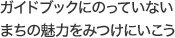 ガイドブックにのっていない
まちの魅力をみつけにいこう